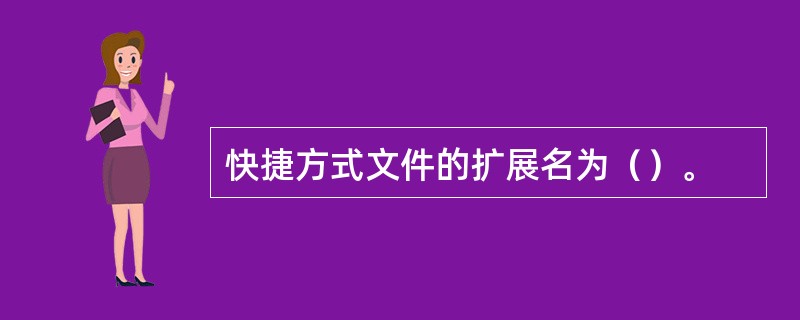 快捷方式文件的扩展名为（）。